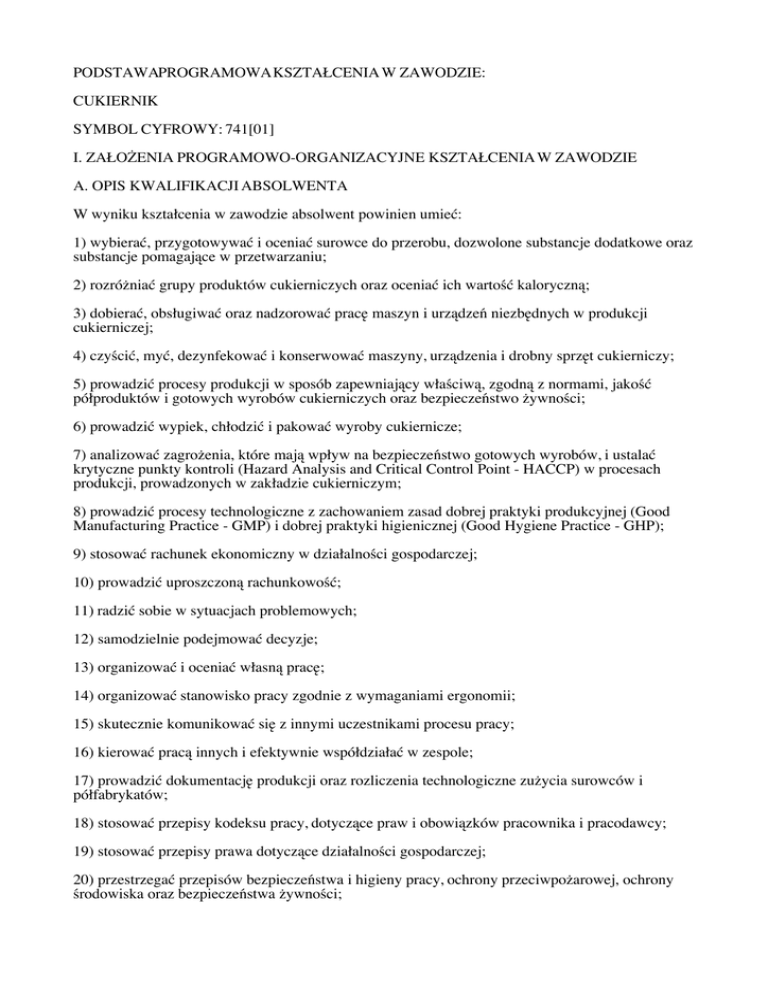 PODSTAWAPROGRAMOWA KSZTAŁCENIA W ZAWODZIE:

CUKIERNIK

SYMBOL CYFROWY: 741[01]

I. ZAŁOŻENIA PROGRAMOWO-ORGANIZACYJNE KSZTAŁCENIA W ZAWODZIE

A. OPIS KWALIFIKACJI ABSOLWENTA

W wyniku kształcenia w zawodzie absolwent powinien umieć:

1) wybierać, przygotowywać i oceniać surowce do przerobu, dozwolone substancje dodatkowe oraz substancje pomagające w przetwarzaniu;

2) rozróżniać grupy produktów cukierniczych oraz oceniać ich wartość kaloryczną;

3) dobierać, obsługiwać oraz nadzorować pracę maszyn i urządzeń niezbędnych w produkcji cukierniczej;

4) czyścić, myć, dezynfekować i konserwować maszyny, urządzenia i drobny sprzęt cukierniczy;

5) prowadzić procesy produkcji w sposób zapewniający właściwą, zgodną z normami, jakość półproduktów i gotowych wyrobów cukierniczych oraz bezpieczeństwo żywności;

6) prowadzić wypiek, chłodzić i pakować wyroby cukiernicze;

7) analizować zagrożenia, które mają wpływ na bezpieczeństwo gotowych wyrobów, i ustalać krytyczne punkty kontroli (Hazard Analysis and Critical Control Point - HACCP) w procesach produkcji, prowadzonych w zakładzie cukierniczym;

8) prowadzić procesy technologiczne z zachowaniem zasad dobrej praktyki produkcyjnej (Good Manufacturing Practice - GMP) i dobrej praktyki higienicznej (Good Hygiene Practice - GHP);

9) stosować rachunek ekonomiczny w działalności gospodarczej;

10) prowadzić uproszczoną rachunkowość;

11) radzić sobie w sytuacjach problemowych;

12) samodzielnie podejmować decyzje;

13) organizować i oceniać własną pracę;

14) organizować stanowisko pracy zgodnie z wymaganiami ergonomii;

15) skutecznie komunikować się z innymi uczestnikami procesu pracy;

16) kierować pracą innych i efektywnie współdziałać w zespole;

17) prowadzić dokumentację produkcji oraz rozliczenia technologiczne zużycia surowców i półfabrykatów;

18) stosować przepisy kodeksu pracy, dotyczące praw i obowiązków pracownika i pracodawcy;

19) stosować przepisy prawa dotyczące działalności gospodarczej;

20) przestrzegać przepisów bezpieczeństwa i higieny pracy, ochrony przeciwpożarowej, ochrony środowiska oraz bezpieczeństwa żywności;